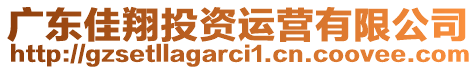 广东佳翔投资运营有限公司
http://gzsetllagarci1.cn.coovee.com